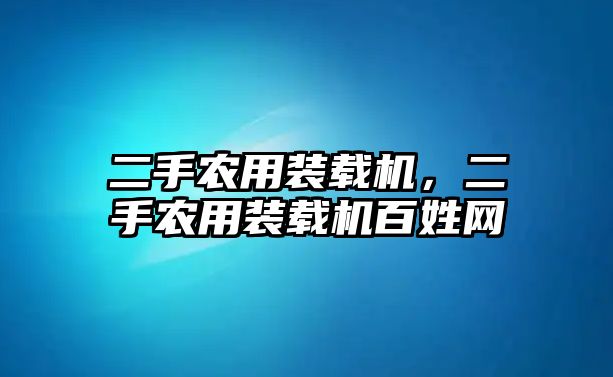 二手农用装载机，二手农用装载机百姓网